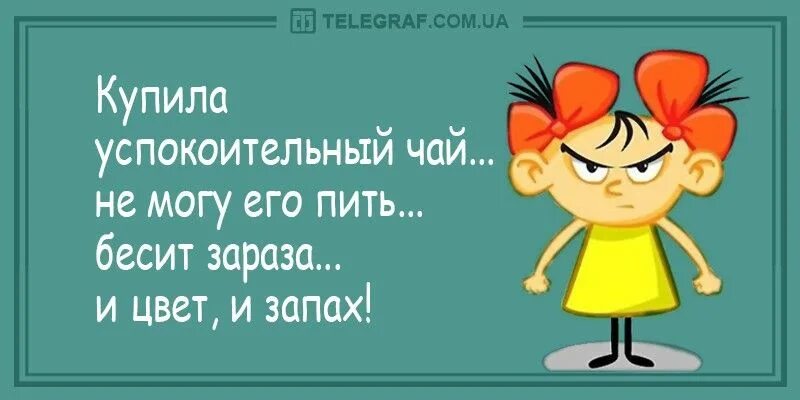 TELEGRAF.COM.UA

Купила успокоительный чай... не могу его пить... бесит зараза... и цвет, и запах!